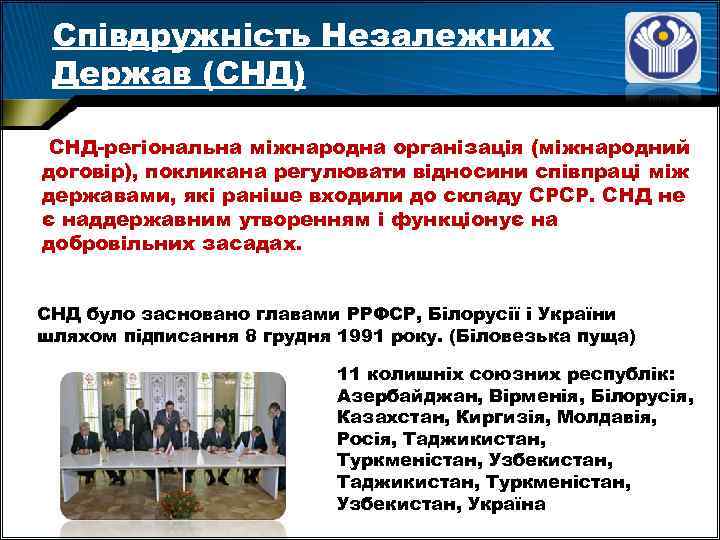 Співдружність Незалежних Держав (СНД)

СНД-регіональна міжнародна організація (міжнародний договір), покликана регулювати відносини співпраці між державами, які раніше входили до складу СРСР. СНД не є наддержавним утворенням і функціонує на добровільних засадах.

СНД було засновано главами РРФСР, Білорусії і України шляхом підписання 8 грудня 1991 року. (Біловезька пуща)

11 колишніх союзних республік: Азербайджан, Вірменія, Білорусія, Казахстан, Киргизія, Молдавія, Росія, Таджикистан, Туркменістан, Узбекистан, Таджикистан, Туркменістан, Узбекистан, Україна